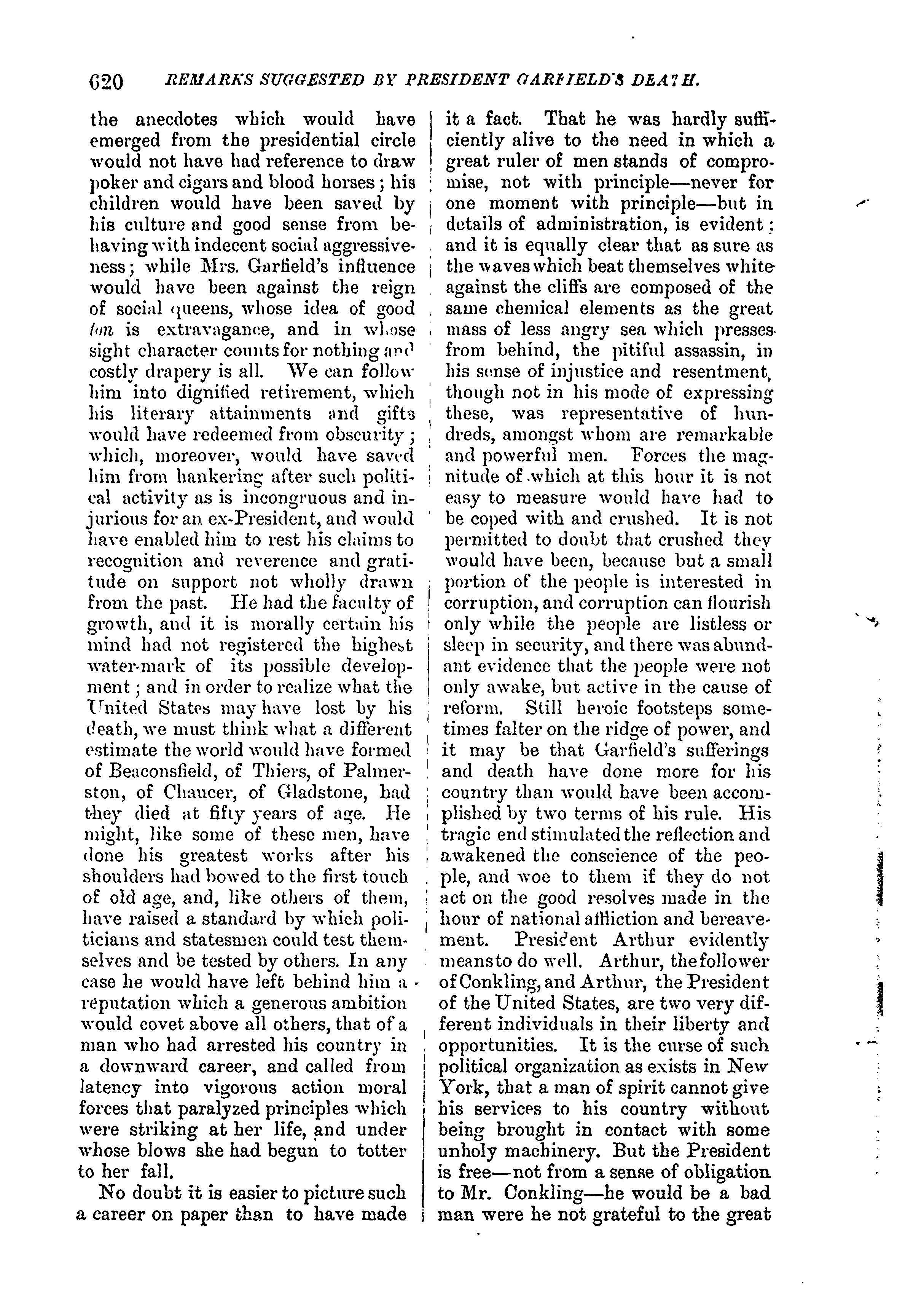 620 REMARKS SUGGESTED BY PRESIDENT GARFIELD'S DEATH.

the anecdotes which would have emerged from the presidential circle would not have had reference to draw poker and cigars and blood horses; his children would have been saved by his culture and good sense from behaving with indecent social aggressiveness; while Mrs. Garfield's influence would have been against the reign of social queens, whose idea of good ton is extravagance, and in whose sight character counts for nothing and costly drapery is all. We can follow him into dignified retirement, which his literary attainments and gifts would have redeemed from obscurity; which, moreover, would have saved him from hankering after such political activity as is incongruous and injurious for an ex-President, and would have enabled him to rest his claims to recognition and reverence and gratitude on support not wholly drawn from the past. He had the faculty of growth, and it is morally certain his mind had not registered the highest water-mark of its possible development; and in order to realize what the United States may have lost by his death, we must think what a different estimate the world would have formed of Beaconsfield, of Thiers, of Palmerston, of Chaucer, of Gladstone, had they died at fifty years of age. He might, like some of these men, have done his greatest works after his shoulders had bowed to the first touch of old age, and, like others of them, have raised a standard by which politicians and statesmen could test themselves and be tested by others. In any case he would have left behind him a reputation which a generous ambition would covet above all others, that of a man who had arrested his country in a downward career, and called from latency into vigorous action moral forces that paralyzed principles which were striking at her life, and under whose blows she had begun to totter to her fall.

No doubt it is easier to picture such a career on paper than to have made it a fact. That he was hardly sufficiently alive to the need in which a great ruler of men stands of compromise, not with principle—never for one moment with principle—but in details of administration, is evident; and it is equally clear that as sure as the waves which beat themselves white against the cliffs are composed of the same chemical elements as the great mass of less angry sea which presses from behind, the pitiful assassin, in his sense of injustice and resentment, though not in his mode of expressing these, was representative of hundreds, amongst whom are remarkable and powerful men. Forces the magnitude of which at this hour it is not easy to measure would have had to be coped with and crushed. It is not permitted to doubt that crushed they would have been, because but a small portion of the people is interested in corruption, and corruption can flourish only while the people are listless or sleep in security, and there was abundant evidence that the people were not only awake, but active in the cause of reform. Still heroic footsteps sometimes falter on the ridge of power, and it may be that Garfield's sufferings and death have done more for his country than would have been accomplished by two terms of his rule. His tragic end stimulated the reflection and awakened the conscience of the people, and woe to them if they do not act on the good resolves made in the hour of national affliction and bereavement. President Arthur evidently means to do well. Arthur, the follower of Conkling, and Arthur, the President of the United States, are two very different individuals in their liberty and opportunities. It is the curse of such political organization as exists in New York, that a man of spirit cannot give his services to his country without being brought in contact with some unholy machinery. But the President is free—not from a sense of obligation to Mr. Conkling—he would be a bad man were he not grateful to the great